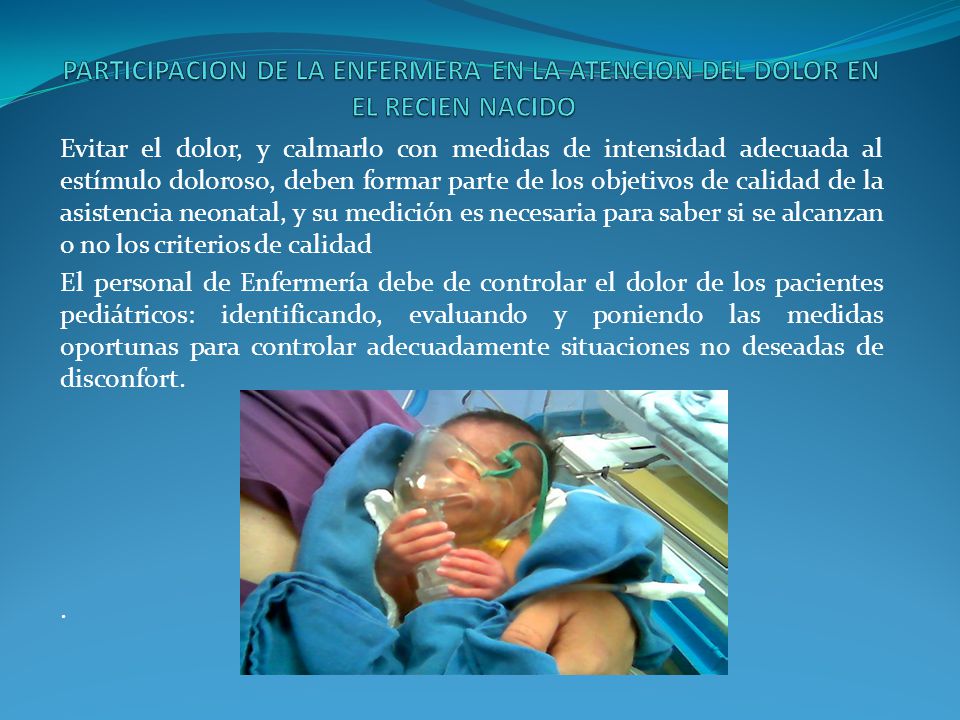 PARTICIPACION DE LA ENFERMERA EN LA ATENCION DEL DOLOR EN EL RECIEN NACIDO

Evitar el dolor, y calmarlo con medidas de intensidad adecuada al estímulo doloroso, deben formar parte de los objetivos de calidad de la asistencia neonatal, y su medición es necesaria para saber si se alcanzan o no los criterios de calidad

El personal de Enfermería debe de controlar el dolor de los pacientes pediátricos: identificando, evaluando y poniendo las medidas oportunas para controlar adecuadamente situaciones no deseadas de disconfort.

.